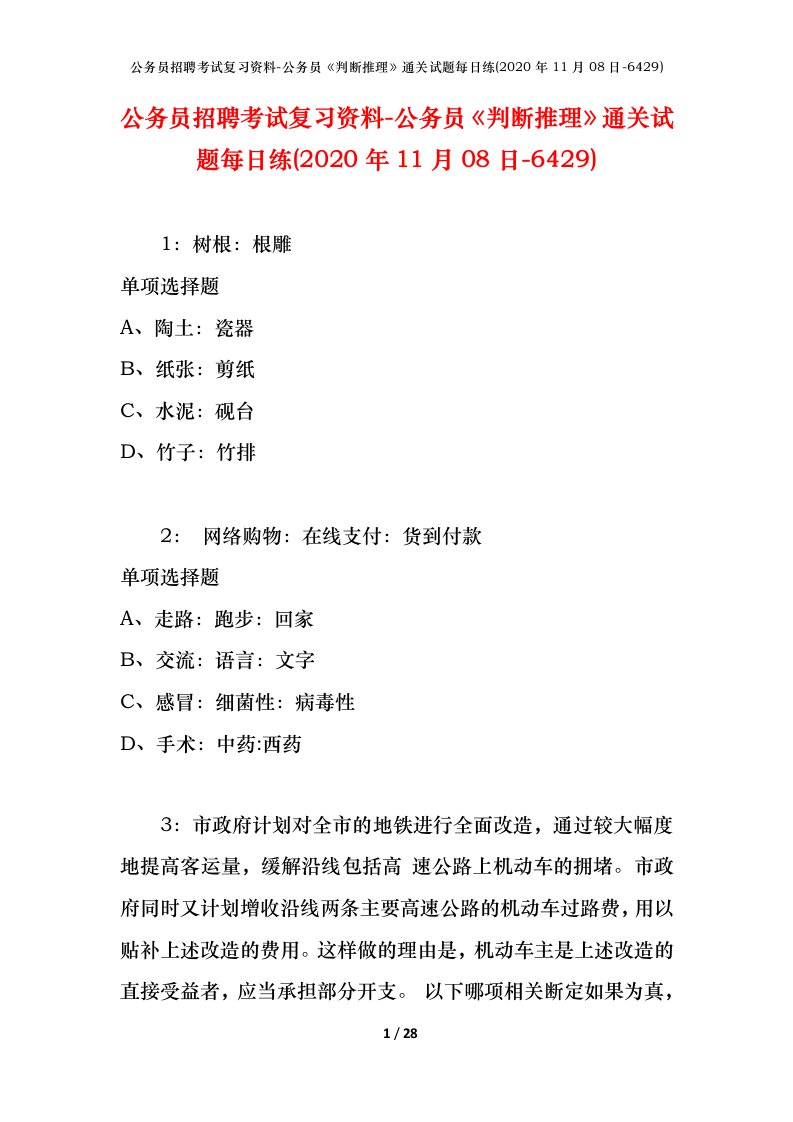 公务员招聘考试复习资料-公务员《判断推理》通关试题每日练(2020 年 11 月 08 日-6429)

公务员招聘考试复习资料-公务员《判断推理》通关试题每日练(2020 年 11 月 08 日-6429)

1：树根：根雕

单项选择题

A、陶土：瓷器

B、纸张：剪纸

C、水泥：砚台

D、竹子：竹排

2： 网络购物：在线支付：货到付款

单项选择题

A、走路：跑步：回家

B、交流：语言：文字

C、感冒：细菌性：病毒性

D、手术：中药:西药

3：市政府计划对全市的地铁进行全面改造，通过较大幅度地提高客运量，缓解沿线包括高 速公路上机动车的拥堵。市政府同时又计划增收沿线两条主要高速公路的机动车过路费，用以贴补上述改造的费用。这样做的理由是，机动车主是上述改造的直接受益者，应当承担部分开支。 以下哪项相关断定如果为真，

1 / 28